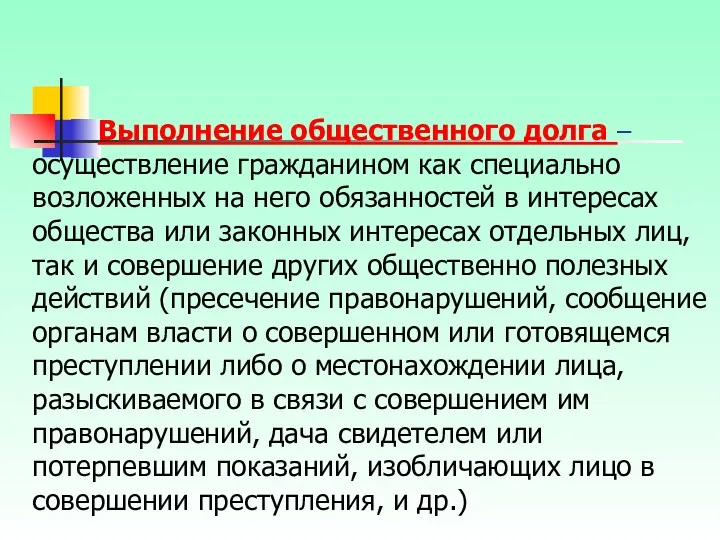 Выполнение общественного долга – осуществление гражданином как специально возложенных на него обязанностей в интересах общества или законных интересах отдельных лиц, так и совершение других общественно полезных действий (пресечение правонарушений, сообщение органам власти о совершенном или готовящемся преступлении либо о местонахождении лица, разыскиваемого в связи с совершением им правонарушений, дача свидетелем или потерпевшим показаний, изобличающих лицо в совершении преступления, и др.)